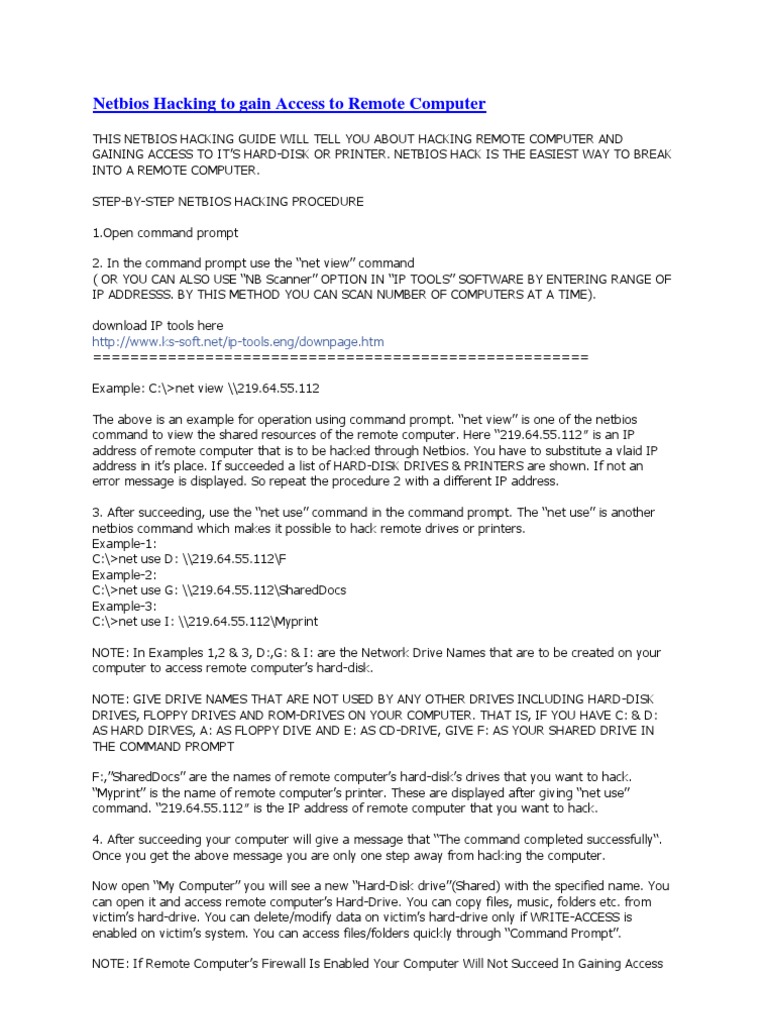 Netbios Hacking to gain Access to Remote Computer

THIS NETBIOS HACKING GUIDE WILL TELL YOU ABOUT HACKING REMOTE COMPUTER AND GAINING ACCESS TO IT'S HARD-DISK OR PRINTER. NETBIOS HACK IS THE EASIEST WAY TO BREAK INTO A REMOTE COMPUTER.

STEP-BY-STEP NETBIOS HACKING PROCEDURE

1.Open command prompt

2. In the command prompt use the "net view" command
( OR YOU CAN ALSO USE "NB Scanner" OPTION IN "IP TOOLS" SOFTWARE BY ENTERING RANGE OF IP ADDRESSS. BY THIS METHOD YOU CAN SCAN NUMBER OF COMPUTERS AT A TIME).

download IP tools here
http://www.ks-soft.net/ip-tools.eng/downpage.htm
==================================================

Example: C:\>net view \\219.64.55.112

The above is an example for operation using command prompt. "net view" is one of the netbios command to view the shared resources of the remote computer. Here "219.64.55.112" is an IP address of remote computer that is to be hacked through Netbios. You have to substitute a vlaid IP address in it's place. If succeeded a list of HARD-DISK DRIVES & PRINTERS are shown. If not an error message is displayed. So repeat the procedure 2 with a different IP address.

3. After succeeding, use the "net use" command in the command prompt. The "net use" is another netbios command which makes it possible to hack remote drives or printers.
Example-1:
C:\>net use D: \\219.64.55.112\F
Example-2:
C:\>net use G: \\219.64.55.112\SharedDocs
Example-3:
C:\>net use I: \\219.64.55.112\Myprint

NOTE: In Examples 1,2 & 3, D:,G: & I: are the Network Drive Names that are to be created on your computer to access remote computer's hard-disk.

NOTE: GIVE DRIVE NAMES THAT ARE NOT USED BY ANY OTHER DRIVES INCLUDING HARD-DISK DRIVES, FLOPPY DRIVES AND ROM-DRIVES ON YOUR COMPUTER. THAT IS, IF YOU HAVE C: & D: AS HARD DIRVES, A: AS FLOPPY DIVE AND E: AS CD-DRIVE, GIVE F: AS YOUR SHARED DRIVE IN THE COMMAND PROMPT

F:,"SharedDocs" are the names of remote computer's hard-disk's drives that you want to hack. "Myprint" is the name of remote computer's printer. These are displayed after giving "net use" command. "219.64.55.112" is the IP address of remote computer that you want to hack.

4. After succeeding your computer will give a message that "The command completed successfully". Once you get the above message you are only one step away from hacking the computer.

Now open "My Computer" you will see a new "Hard-Disk drive"(Shared) with the specified name. You can open it and access remote computer's Hard-Drive. You can copy files, music, folders etc. from victim's hard-drive. You can delete/modify data on victim's hard-drive only if WRITE-ACCESS is enabled on victim's system. You can access files/folders quickly through "Command Prompt".

NOTE: If Remote Computer's Firewall Is Enabled Your Computer Will Not Succeed In Gaining Access